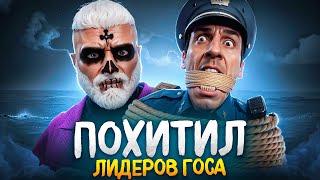 ПОХИТИЛ
ЛИДЕРОВ ГОСА